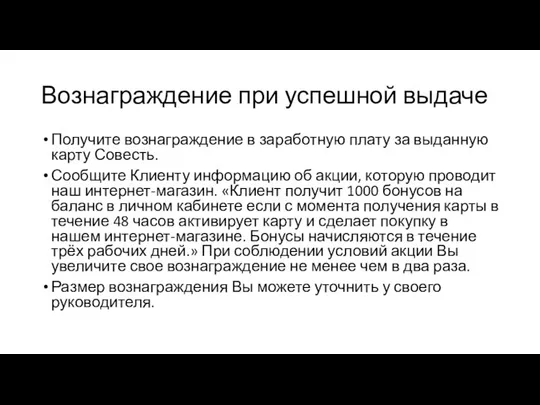 Вознаграждение при успешной выдаче

• Получите вознаграждение в заработную плату за выданную карту Совесть.

• Сообщите Клиенту информацию об акции, которую проводит наш интернет-магазин. «Клиент получит 1000 бонусов на баланс в личном кабинете если с момента получения карты в течение 48 часов активирует карту и сделает покупку в нашем интернет-магазине. Бонусы начисляются в течение трёх рабочих дней.» При соблюдении условий акции Вы увеличите свое вознаграждение не менее чем в два раза.

• Размер вознаграждения Вы можете уточнить у своего руководителя.